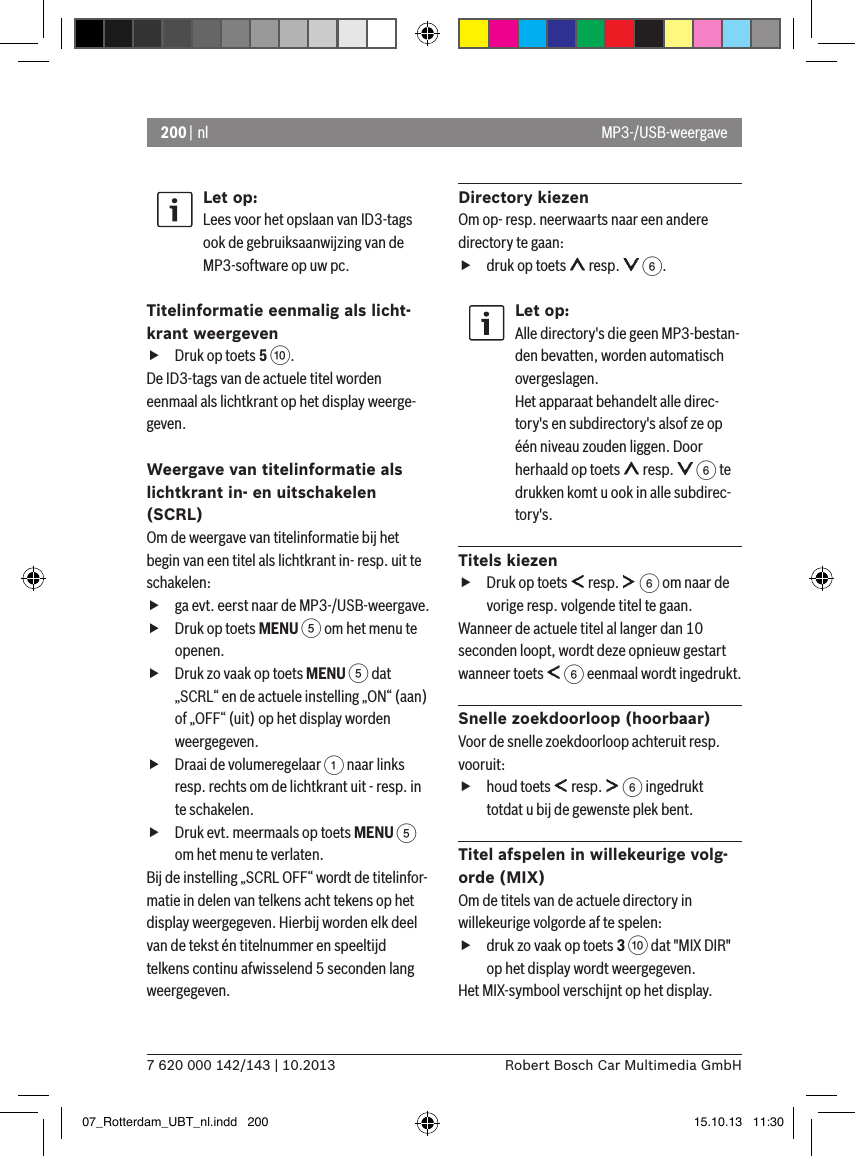 200 | nl

MP3-/USB-weergave

Let op:
Lees voor het opslaan van ID3-tags ook de gebruiksaanwijzing van de MP3-software op uw pc.

Titelinformatie eenmalig als lichtkrant weergeven
▶ Druk op toets 5 ⑩.
De ID3-tags van de actuele titel worden eenmaal als lichtkrant op het display weergegeven.

Weergave van titelinformatie als lichtkrant in- en uitschakelen (SCRL)
Om de weergave van titelinformatie bij het begin van een titel als lichtkrant in- resp. uit te schakelen:
▶ ga evt. eerst naar de MP3-/USB-weergave.
▶ Druk op toets MENU ⑤ om het menu te openen.
▶ Druk zo vaak op toets MENU ⑤ dat „SCRL“ en de actuele instelling „ON“ (aan) of „OFF“ (uit) op het display worden weergegeven.
▶ Draai de volumeregelaar ① naar links resp. rechts om de lichtkrant uit - resp. in te schakelen.
▶ Druk evt. meermaals op toets MENU ⑤ om het menu te verlaten.
Bij de instelling „SCRL OFF“ wordt de titelinformatie in delen van telkens acht tekens op het display weergegeven. Hierbij worden elk deel van de tekst én titelnummer en speeltijd telkens continu afwisselend 5 seconden lang weergegeven.

Directory kiezen
Om op- resp. neerwaarts naar een andere directory te gaan:
▶ druk op toets ∧ resp. ∨ ⑥.

Let op:
Alle directory's die geen MP3-bestanden bevatten, worden automatisch overgeslagen.
Het apparaat behandelt alle directory's en subdirectory's alsof ze op één niveau zouden liggen. Door herhaald op toets ∧ resp. ∨ ⑥ te drukken komt u ook in alle subdirectory's.

Titels kiezen
▶ Druk op toets < resp. > ⑥ om naar de vorige resp. volgende titel te gaan.
Wanneer de actuele titel al langer dan 10 seconden loopt, wordt deze opnieuw gestart wanneer toets < ⑥ eenmaal wordt ingedrukt.

Snelle zoekdoorloop (hoorbaar)
Voor de snelle zoekdoorloop achteruit resp. vooruit:
▶ houd toets < resp. > ⑥ ingedrukt totdat u bij de gewenste plek bent.

Titel afspelen in willekeurige volgorde (MIX)
Om de titels van de actuele directory in willekeurige volgorde af te spelen:
▶ druk zo vaak op toets 3 ⑩ dat "MIX DIR" op het display wordt weergegeven.
Het MIX-symbool verschijnt op het display.

7 620 000 142/143 | 10.2013

Robert Bosch Car Multimedia GmbH

07_Rotterdam_UBT_nl.indd 200

15.10.13 11:30